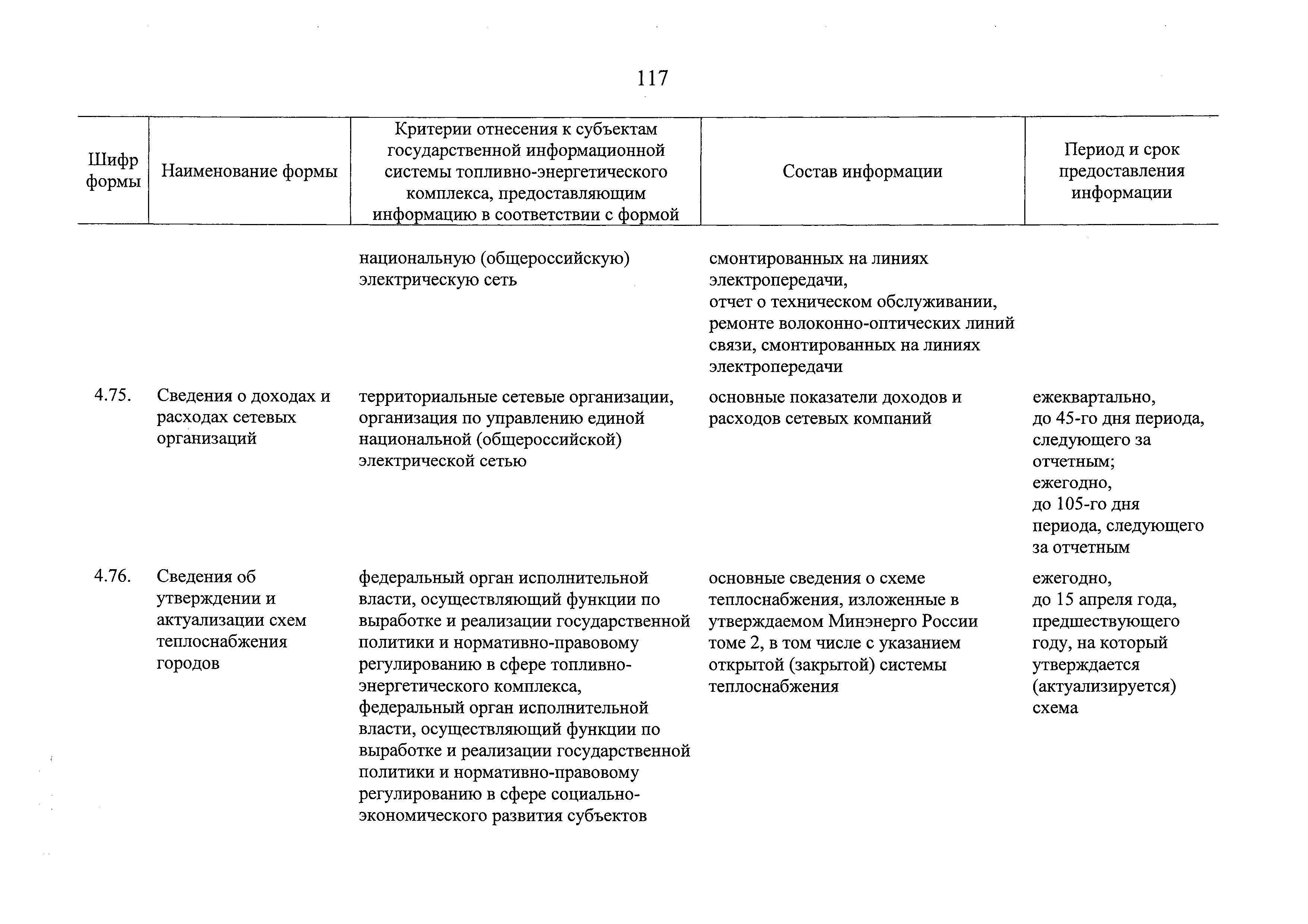 117

| Шифр формы | Наименование формы | Критерии отнесения к субъектам государственной информационной системы топливно-энергетического комплекса, предоставляющим информацию в соответствии с формой | Состав информации | Период и срок предоставления информации |
|---|---|---|---|---|
| | | национальную (общероссийскую) электрическую сеть | смонтированных на линиях электропередачи, отчет о техническом обслуживании, ремонте волоконно-оптических линий связи, смонтированных на линиях электропередачи | |
| 4.75. | Сведения о доходах и расходах сетевых организаций | территориальные сетевые организации, организация по управлению единой национальной (общероссийской) электрической сетью | основные показатели доходов и расходов сетевых компаний | ежеквартально, до 45-го дня периода, следующего за отчетным; ежегодно, до 105-го дня периода, следующего за отчетным |
| 4.76. | Сведения об утверждении и актуализации схем теплоснабжения городов | федеральный орган исполнительной власти, осуществляющий функции по выработке и реализации государственной политики и нормативно-правовому регулированию в сфере топливно-энергетического комплекса, федеральный орган исполнительной власти, осуществляющий функции по выработке и реализации государственной политики и нормативно-правовому регулированию в сфере социально-экономического развития субъектов | основные сведения о схеме теплоснабжения, изложенные в утверждаемом Минэнерго России томе 2, в том числе с указанием открытой (закрытой) системы теплоснабжения | ежегодно, до 15 апреля года, предшествующего году, на который утверждается (актуализируется) схема |